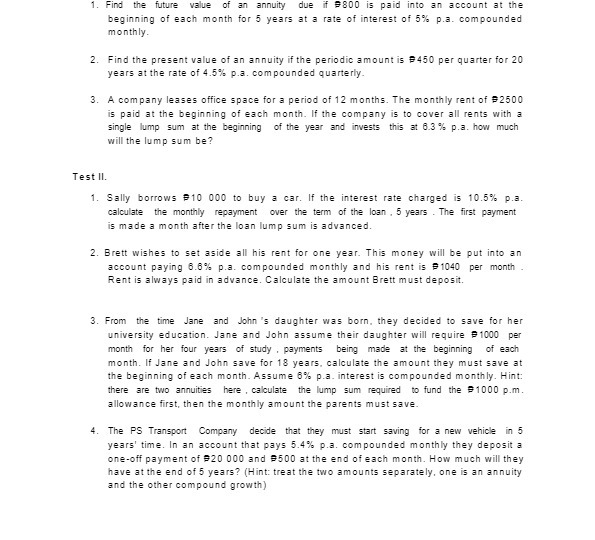 1. Find the future value of an annuity due if ₱800 is paid into an account at the beginning of each month for 5 years at a rate of interest of 5% p.a. compounded monthly.

2. Find the present value of an annuity if the periodic amount is ₱450 per quarter for 20 years at the rate of 4.5% p.a. compounded quarterly.

3. A company leases office space for a period of 12 months. The monthly rent of ₱2500 is paid at the beginning of each month. If the company is to cover all rents with a single lump sum at the beginning of the year and invests this at 6.3 % p.a. how much will the lump sum be?

Test II.

1. Sally borrows ₱10 000 to buy a car. If the interest rate charged is 10.5% p.a. calculate the monthly repayment over the term of the loan , 5 years . The first payment is made a month after the loan lump sum is advanced.

2. Brett wishes to set aside all his rent for one year. This money will be put into an account paying 6.6% p.a. compounded monthly and his rent is ₱1040 per month . Rent is always paid in advance. Calculate the amount Brett must deposit.

3. From the time Jane and John 's daughter was born, they decided to save for her university education. Jane and John assume their daughter will require ₱1000 per month for her four years of study , payments being made at the beginning of each month. If Jane and John save for 18 years, calculate the amount they must save at the beginning of each month. Assume 6% p.a. interest is compounded monthly. Hint: there are two annuities here , calculate the lump sum required to fund the ₱1000 p.m. allowance first, then the monthly amount the parents must save.

4. The PS Transport Company decide that they must start saving for a new vehicle in 5 years' time. In an account that pays 5.4% p.a. compounded monthly they deposit a one-off payment of ₱20 000 and ₱500 at the end of each month. How much will they have at the end of 5 years? (Hint: treat the two amounts separately, one is an annuity and the other compound growth)